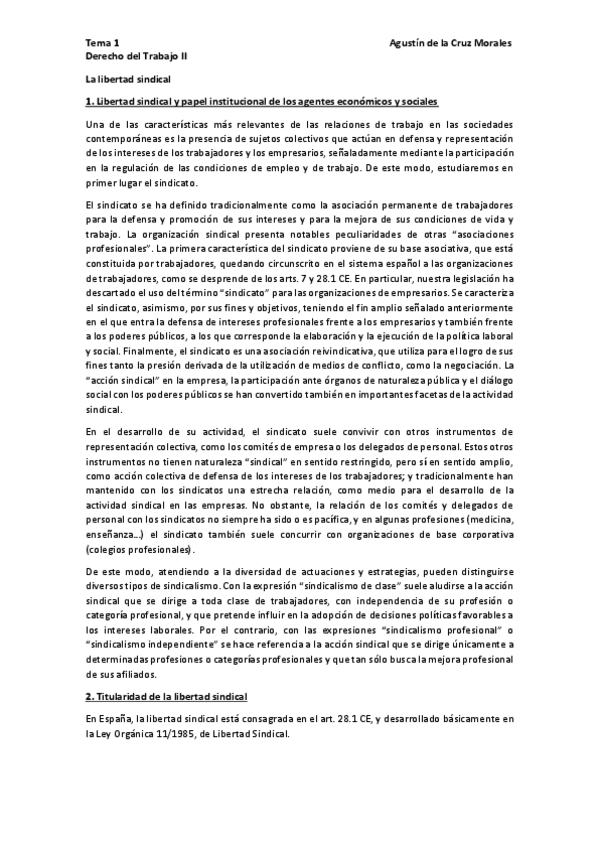 Tema 1
Derecho del Trabajo II

Agustín de la Cruz Morales

La libertad sindical

1. Libertad sindical y papel institucional de los agentes económicos y sociales

Una de las características más relevantes de las relaciones de trabajo en las sociedades contemporáneas es la presencia de sujetos colectivos que actúan en defensa y representación de los intereses de los trabajadores y los empresarios, señaladamente mediante la participación en la regulación de las condiciones de empleo y de trabajo. De este modo, estudiaremos en primer lugar el sindicato.

El sindicato se ha definido tradicionalmente como la asociación permanente de trabajadores para la defensa y promoción de sus intereses y para la mejora de sus condiciones de vida y trabajo. La organización sindical presenta notables peculiaridades de otras "asociaciones profesionales". La primera característica del sindicato proviene de su base asociativa, que está constituida por trabajadores, quedando circunscrito en el sistema español a las organizaciones de trabajadores, como se desprende de los arts. 7 y 28.1 CE. En particular, nuestra legislación ha descartado el uso del término "sindicato" para las organizaciones de empresarios. Se caracteriza el sindicato, asimismo, por sus fines y objetivos, teniendo el fin amplio señalado anteriormente en el que entra la defensa de intereses profesionales frente a los empresarios y también frente a los poderes públicos, a los que corresponde la elaboración y la ejecución de la política laboral y social. Finalmente, el sindicato es una asociación reivindicativa, que utiliza para el logro de sus fines tanto la presión derivada de la utilización de medios de conflicto, como la negociación. La "acción sindical" en la empresa, la participación ante órganos de naturaleza pública y el diálogo social con los poderes públicos se han convertido también en importantes facetas de la actividad sindical.

En el desarrollo de su actividad, el sindicato suele convivir con otros instrumentos de representación colectiva, como los comités de empresa o los delegados de personal. Estos otros instrumentos no tienen naturaleza "sindical" en sentido restringido, pero sí en sentido amplio, como acción colectiva de defensa de los intereses de los trabajadores; y tradicionalmente han mantenido con los sindicatos una estrecha relación, como medio para el desarrollo de la actividad sindical en las empresas. No obstante, la relación de los comités y delegados de personal con los sindicatos no siempre ha sido o es pacífica, y en algunas profesiones (medicina, enseñanza…) el sindicato también suele concurrir con organizaciones de base corporativa (colegios profesionales).

De este modo, atendiendo a la diversidad de actuaciones y estrategias, pueden distinguirse diversos tipos de sindicalismo. Con la expresión "sindicalismo de clase" suele aludirse a la acción sindical que se dirige a toda clase de trabajadores, con independencia de su profesión o categoría profesional, y que pretende influir en la adopción de decisiones políticas favorables a los intereses laborales. Por el contrario, con las expresiones "sindicalismo profesional" o "sindicalismo independiente" se hace referencia a la acción sindical que se dirige únicamente a determinadas profesiones o categorías profesionales y que tan sólo busca la mejora profesional de sus afiliados.

2. Titularidad de la libertad sindical

En España, la libertad sindical está consagrada en el art. 28.1 CE, y desarrollado básicamente en la Ley Orgánica 11/1985, de Libertad Sindical.